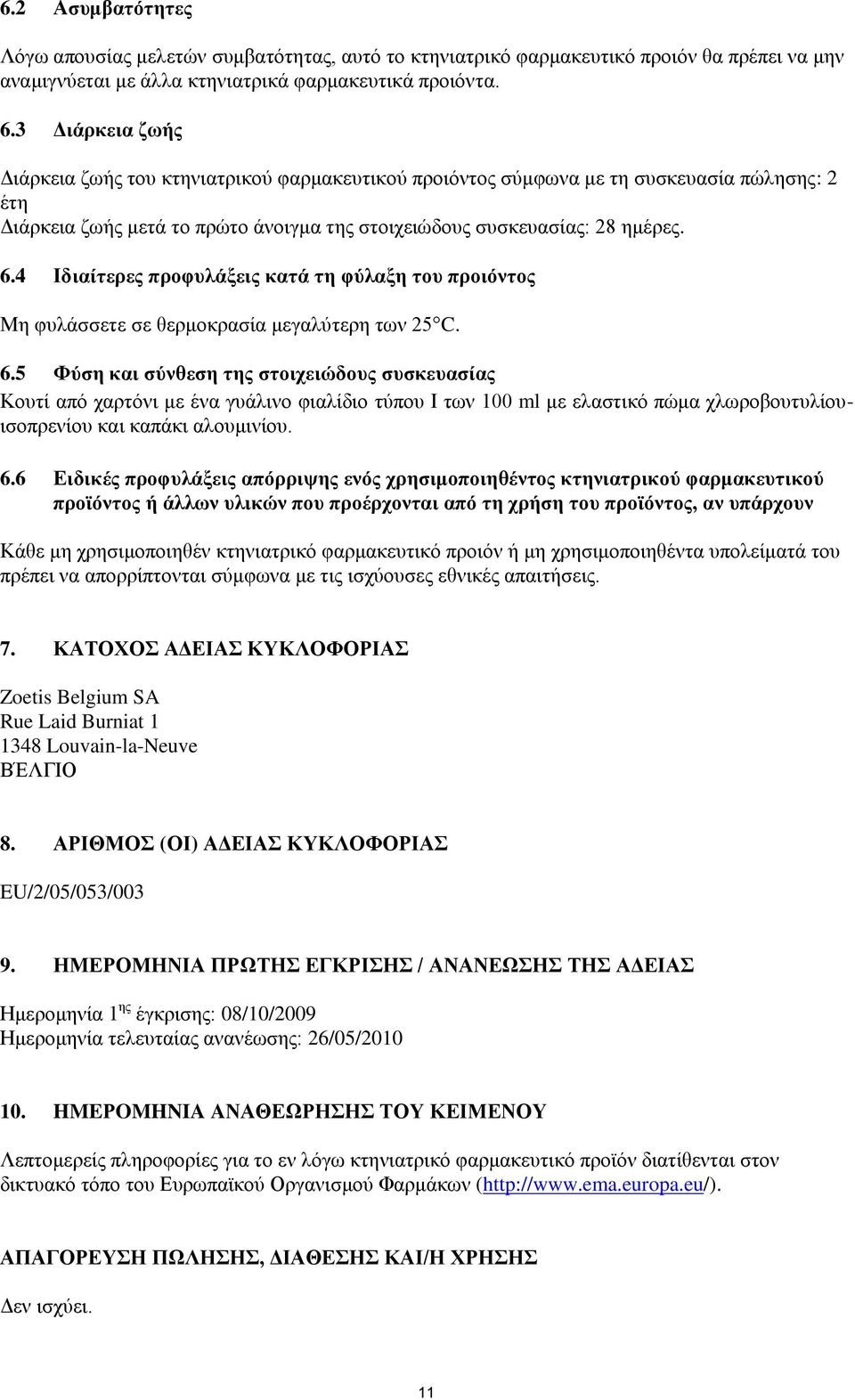 6.2 Ασυμβατότητες

Λόγω απουσίας μελετών συμβατότητας, αυτό το κτηνιατρικό φαρμακευτικό προιόν θα πρέπει να μην αναμιγνύεται με άλλα κτηνιατρικά φαρμακευτικά προιόντα.

6.3 Διάρκεια ζωής

Διάρκεια ζωής του κτηνιατρικού φαρμακευτικού προιόντος σύμφωνα με τη συσκευασία πώλησης: 2 έτη
Διάρκεια ζωής μετά το πρώτο άνοιγμα της στοιχειώδους συσκευασίας: 28 ημέρες.

6.4 Ιδιαίτερες προφυλάξεις κατά τη φύλαξη του προιόντος

Μη φυλάσσετε σε θερμοκρασία μεγαλύτερη των 25°C.

6.5 Φύση και σύνθεση της στοιχειώδους συσκευασίας
Κουτί από χαρτόνι με ένα γυάλινο φιαλίδιο τύπου I των 100 ml με ελαστικό πώμα χλωροβουτυλίου-ισοπρενίου και καπάκι αλουμινίου.

6.6 Ειδικές προφυλάξεις απόρριψης ενός χρησιμοποιηθέντος κτηνιατρικού φαρμακευτικού προϊόντος ή άλλων υλικών που προέρχονται από τη χρήση του προϊόντος, αν υπάρχουν

Κάθε μη χρησιμοποιηθέν κτηνιατρικό φαρμακευτικό προιόν ή μη χρησιμοποιηθέντα υπολείματά του πρέπει να απορρίπτονται σύμφωνα με τις ισχύουσες εθνικές απαιτήσεις.

7. ΚΑΤΟΧΟΣ ΑΔΕΙΑΣ ΚΥΚΛΟΦΟΡΙΑΣ

Zoetis Belgium SA
Rue Laid Burniat 1
1348 Louvain-la-Neuve
ΒΈΛΓΙΟ

8. ΑΡΙΘΜΟΣ (ΟΙ) ΑΔΕΙΑΣ ΚΥΚΛΟΦΟΡΙΑΣ

EU/2/05/053/003

9. ΗΜΕΡΟΜΗΝΙΑ ΠΡΩΤΗΣ ΕΓΚΡΙΣΗΣ / ΑΝΑΝΕΩΣΗΣ ΤΗΣ ΑΔΕΙΑΣ

Ημερομηνία 1$^{ης}$ έγκρισης: 08/10/2009
Ημερομηνία τελευταίας ανανέωσης: 26/05/2010

10. ΗΜΕΡΟΜΗΝΙΑ ΑΝΑΘΕΩΡΗΣΗΣ ΤΟΥ ΚΕΙΜΕΝΟΥ

Λεπτομερείς πληροφορίες για το εν λόγω κτηνιατρικό φαρμακευτικό προϊόν διατίθενται στον δικτυακό τόπο του Ευρωπαϊκού Οργανισμού Φαρμάκων (http://www.ema.europa.eu/).

ΑΠΑΓΟΡΕΥΣΗ ΠΩΛΗΣΗΣ, ΔΙΑΘΕΣΗΣ ΚΑΙ/Η ΧΡΗΣΗΣ

Δεν ισχύει.

11